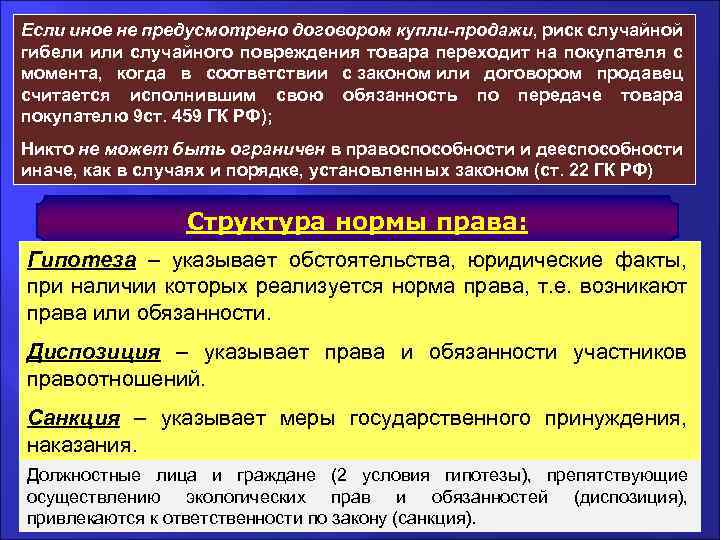 Если иное не предусмотрено договором купли-продажи, риск случайной гибели или случайного повреждения товара переходит на покупателя с момента, когда в соответствии с законом или договором продавец считается исполнившим свою обязанность по передаче товара покупателю 9ст. 459 ГК РФ);

Никто не может быть ограничен в правоспособности и дееспособности иначе, как в случаях и порядке, установленных законом (ст. 22 ГК РФ)

Структура нормы права:

Гипотеза – указывает обстоятельства, юридические факты, при наличии которых реализуется норма права, т.е. возникают права или обязанности.

Диспозиция – указывает права и обязанности участников правоотношений.

Санкция – указывает меры государственного принуждения, наказания.

Должностные лица и граждане (2 условия гипотезы), препятствующие осуществлению экологических прав и обязанностей (диспозиция), привлекаются к ответственности по закону (санкция).